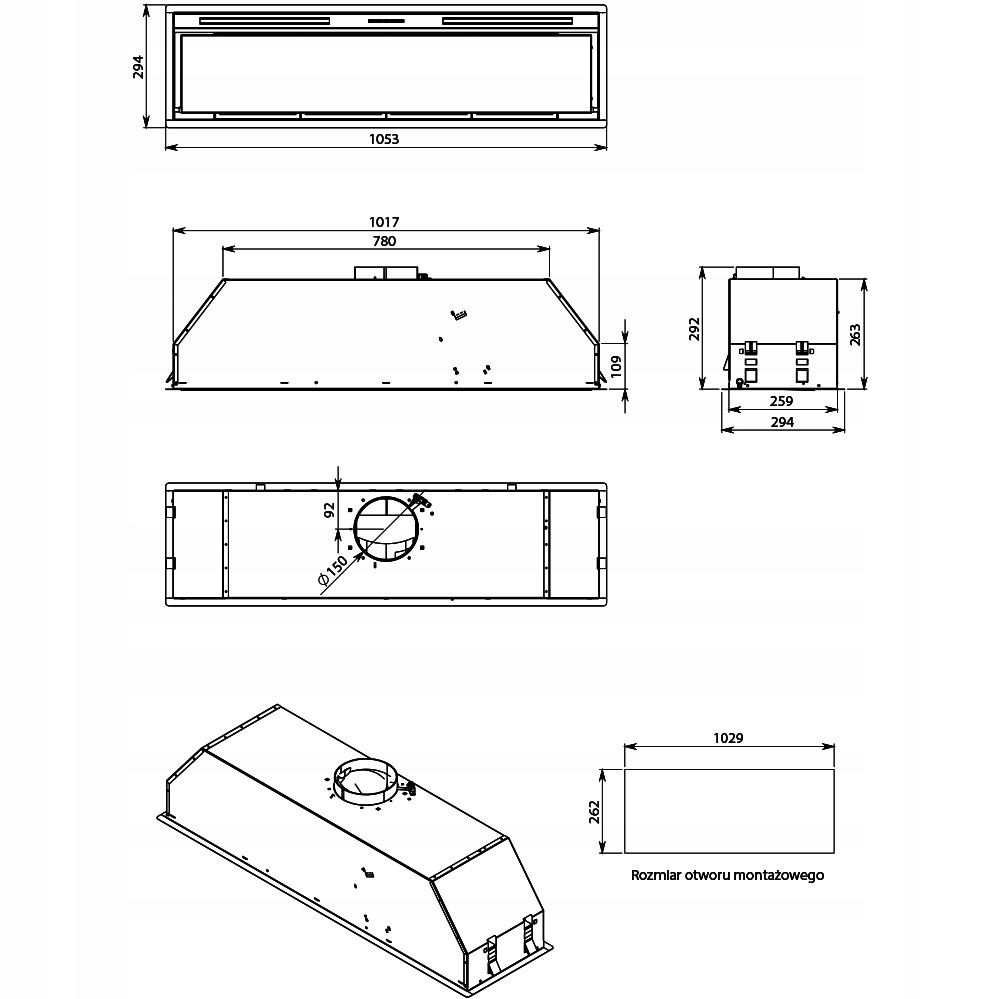 294
1053
1017
780
109
292
263
259
294
92
Ø150
1029
262
Rozmiar otworu montażowego